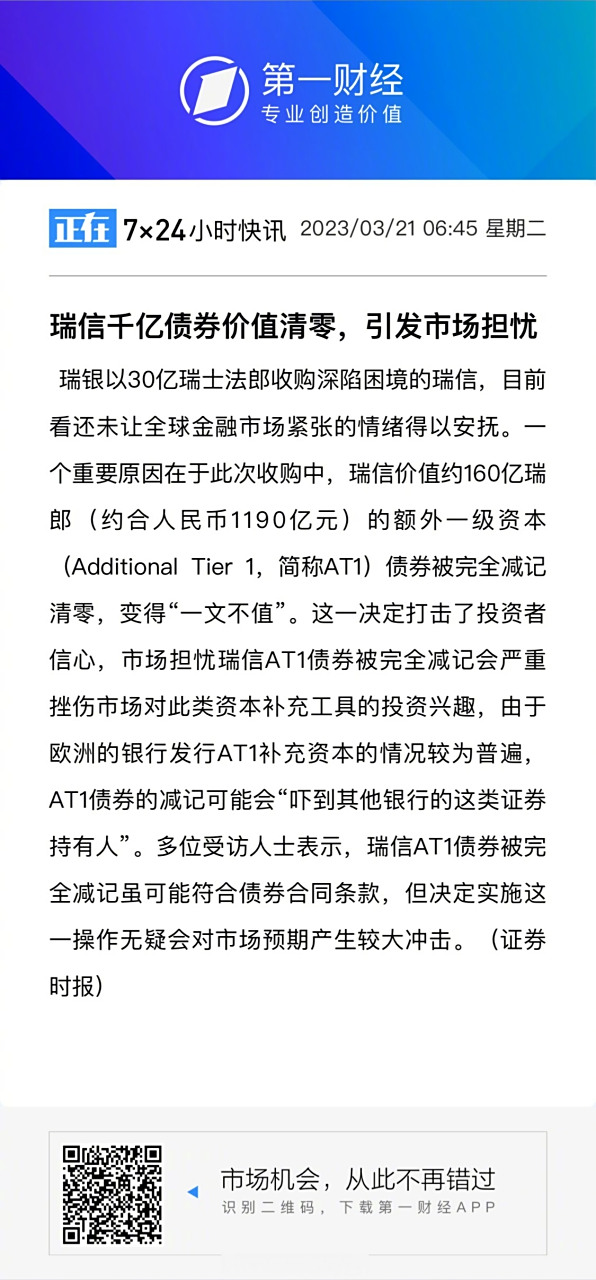 第一财经
专业创造价值

正在 7×24小时快讯 2023/03/21 06:45 星期二

瑞信千亿债券价值清零，引发市场担忧

瑞银以30亿瑞士法郎收购深陷困境的瑞信，目前看还未让全球金融市场紧张的情绪得以安抚。一个重要原因在于此次收购中，瑞信价值约160亿瑞郎（约合人民币1190亿元）的额外一级资本（Additional Tier 1，简称AT1）债券被完全减记清零，变得“一文不值”。这一决定打击了投资者信心，市场担忧瑞信AT1债券被完全减记会严重挫伤市场对此类资本补充工具的投资兴趣，由于欧洲的银行发行AT1补充资本的情况较为普遍，AT1债券的减记可能会“吓到其他银行的这类证券持有人”。多位受访人士表示，瑞信AT1债券被完全减记虽可能符合债券合同条款，但决定实施这一操作无疑会对市场预期产生较大冲击。（证券时报）

市场机会，从此不再错过
识别二维码，下载第一财经APP